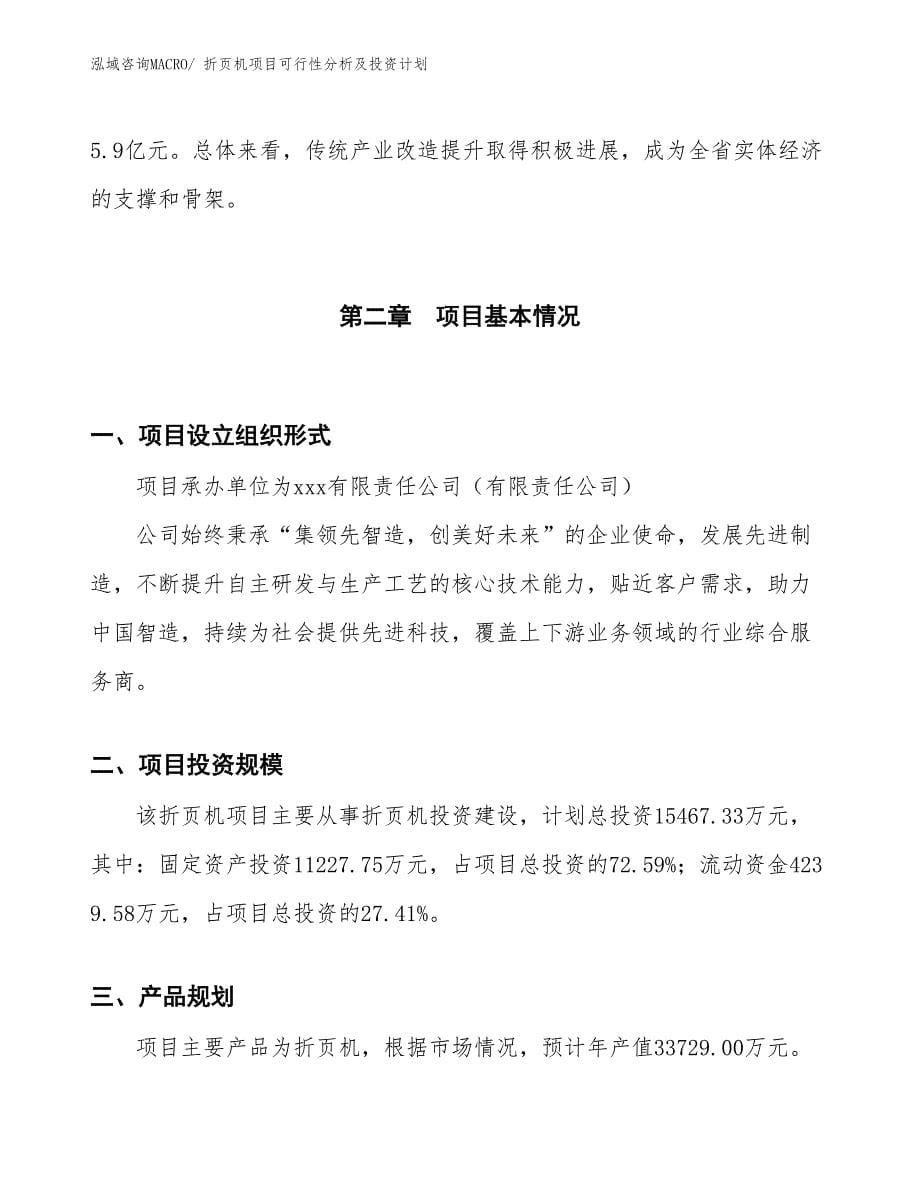 泓域咨询MACRO/ 折页机项目可行性分析及投资计划

5.9亿元。总体来看，传统产业改造提升取得积极进展，成为全省实体经济的支撑和骨架。

第二章　项目基本情况

一、项目设立组织形式

项目承办单位为xxx有限责任公司（有限责任公司）

公司始终秉承“集领先智造，创美好未来”的企业使命，发展先进制造，不断提升自主研发与生产工艺的核心技术能力，贴近客户需求，助力中国智造，持续为社会提供先进科技，覆盖上下游业务领域的行业综合服务商。

二、项目投资规模

该折页机项目主要从事折页机投资建设，计划总投资15467.33万元，其中：固定资产投资11227.75万元，占项目总投资的72.59%；流动资金4239.58万元，占项目总投资的27.41%。

三、产品规划

项目主要产品为折页机，根据市场情况，预计年产值33729.00万元。